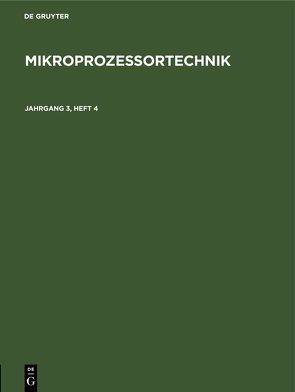 DE GRUYTER

MIKROPROZESSORTECHNIK

JAHRGANG 3, HEFT 4

DE
G